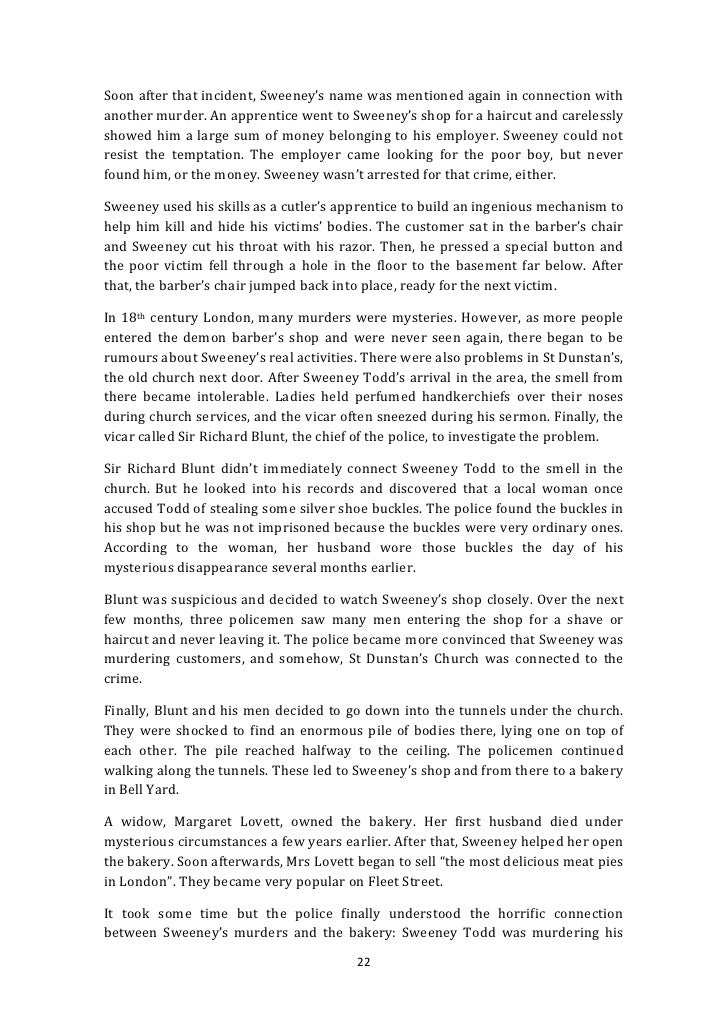 Soon after that incident, Sweeney's name was mentioned again in connection with another murder. An apprentice went to Sweeney's shop for a haircut and carelessly showed him a large sum of money belonging to his employer. Sweeney could not resist the temptation. The employer came looking for the poor boy, but never found him, or the money. Sweeney wasn't arrested for that crime, either.

Sweeney used his skills as a cutler's apprentice to build an ingenious mechanism to help him kill and hide his victims' bodies. The customer sat in the barber's chair and Sweeney cut his throat with his razor. Then, he pressed a special button and the poor victim fell through a hole in the floor to the basement far below. After that, the barber's chair jumped back into place, ready for the next victim.

In 18$^{th}$ century London, many murders were mysteries. However, as more people entered the demon barber's shop and were never seen again, there began to be rumours about Sweeney's real activities. There were also problems in St Dunstan's, the old church next door. After Sweeney Todd's arrival in the area, the smell from there became intolerable. Ladies held perfumed handkerchiefs over their noses during church services, and the vicar often sneezed during his sermon. Finally, the vicar called Sir Richard Blunt, the chief of the police, to investigate the problem.

Sir Richard Blunt didn't immediately connect Sweeney Todd to the smell in the church. But he looked into his records and discovered that a local woman once accused Todd of stealing some silver shoe buckles. The police found the buckles in his shop but he was not imprisoned because the buckles were very ordinary ones. According to the woman, her husband wore those buckles the day of his mysterious disappearance several months earlier.

Blunt was suspicious and decided to watch Sweeney's shop closely. Over the next few months, three policemen saw many men entering the shop for a shave or haircut and never leaving it. The police became more convinced that Sweeney was murdering customers, and somehow, St Dunstan's Church was connected to the crime.

Finally, Blunt and his men decided to go down into the tunnels under the church. They were shocked to find an enormous pile of bodies there, lying one on top of each other. The pile reached halfway to the ceiling. The policemen continued walking along the tunnels. These led to Sweeney's shop and from there to a bakery in Bell Yard.

A widow, Margaret Lovett, owned the bakery. Her first husband died under mysterious circumstances a few years earlier. After that, Sweeney helped her open the bakery. Soon afterwards, Mrs Lovett began to sell "the most delicious meat pies in London". They became very popular on Fleet Street.

It took some time but the police finally understood the horrific connection between Sweeney's murders and the bakery: Sweeney Todd was murdering his

22